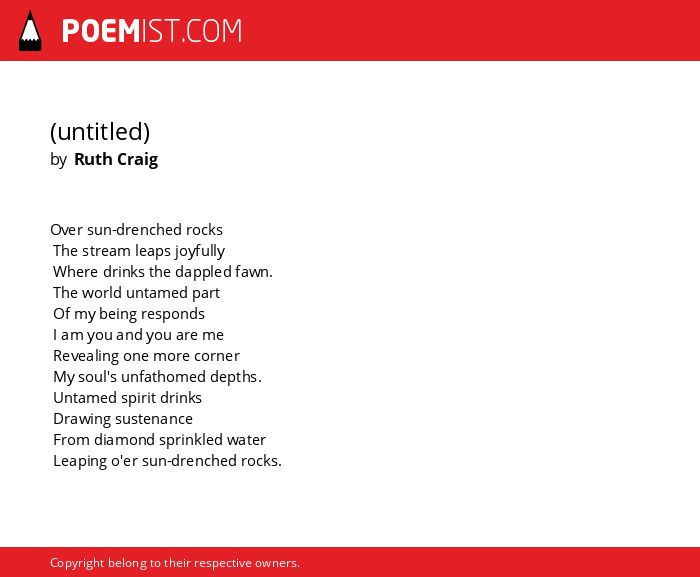 POEMIST.COM

(untitled)
by Ruth Craig

Over sun-drenched rocks
The stream leaps joyfully
Where drinks the dappled fawn.
The world untamed part
Of my being responds
I am you and you are me
Revealing one more corner
My soul's unfathomed depths.
Untamed spirit drinks
Drawing sustenance
From diamond sprinkled water
Leaping o'er sun-drenched rocks.

Copyright belong to their respective owners.